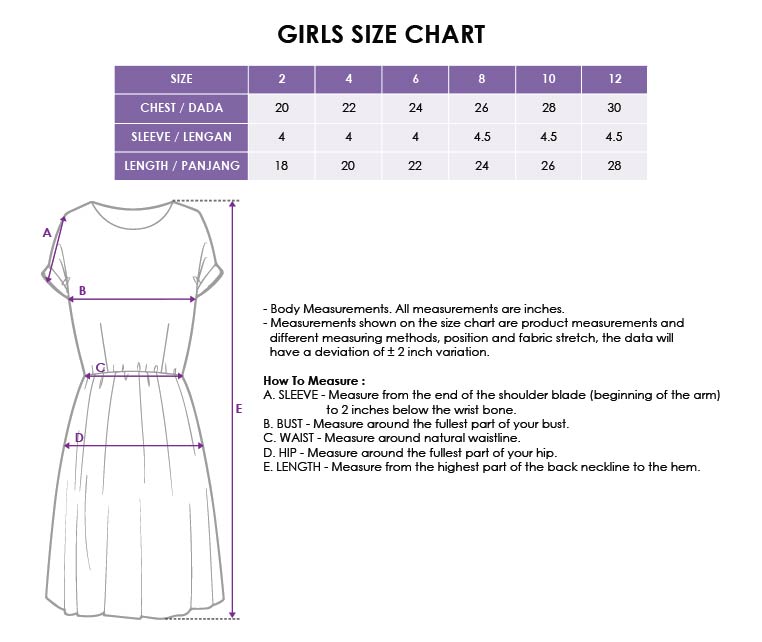 GIRLS SIZE CHART

| SIZE | 2 | 4 | 6 | 8 | 10 | 12 |
|---|---|---|---|---|---|---|
| CHEST / DADA | 20 | 22 | 24 | 26 | 28 | 30 |
| SLEEVE / LENGAN | 4 | 4 | 4 | 4.5 | 4.5 | 4.5 |
| LENGTH / PANJANG | 18 | 20 | 22 | 24 | 26 | 28 |

A
B
C
D
E

- Body Measurements. All measurements are inches.
- Measurements shown on the size chart are product measurements and different measuring methods, position and fabric stretch, the data will have a deviation of ± 2 inch variation.

How To Measure :
A. SLEEVE - Measure from the end of the shoulder blade (beginning of the arm) to 2 inches below the wrist bone.
B. BUST - Measure around the fullest part of your bust.
C. WAIST - Measure around natural waistline.
D. HIP - Measure around the fullest part of your hip.
E. LENGTH - Measure from the highest part of the back neckline to the hem.